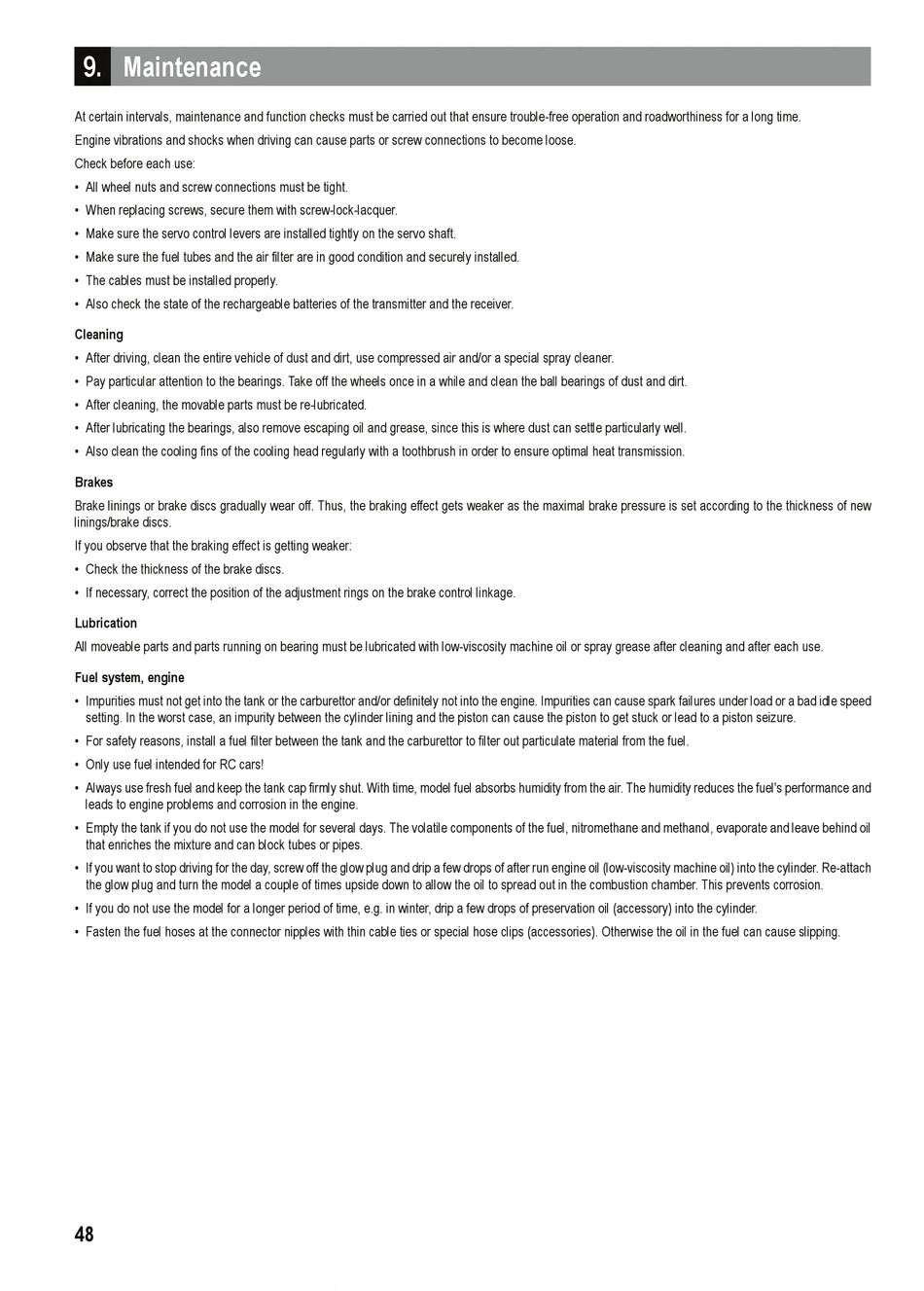 9. Maintenance

At certain intervals, maintenance and function checks must be carried out that ensure trouble-free operation and roadworthiness for a long time.

Engine vibrations and shocks when driving can cause parts or screw connections to become loose.

Check before each use:

• All wheel nuts and screw connections must be tight.
• When replacing screws, secure them with screw-lock-lacquer.
• Make sure the servo control levers are installed tightly on the servo shaft.
• Make sure the fuel tubes and the air filter are in good condition and securely installed.
• The cables must be installed properly.
• Also check the state of the rechargeable batteries of the transmitter and the receiver.

Cleaning

• After driving, clean the entire vehicle of dust and dirt, use compressed air and/or a special spray cleaner.
• Pay particular attention to the bearings. Take off the wheels once in a while and clean the ball bearings of dust and dirt.
• After cleaning, the movable parts must be re-lubricated.
• After lubricating the bearings, also remove escaping oil and grease, since this is where dust can settle particularly well.
• Also clean the cooling fins of the cooling head regularly with a toothbrush in order to ensure optimal heat transmission.

Brakes

Brake linings or brake discs gradually wear off. Thus, the braking effect gets weaker as the maximal brake pressure is set according to the thickness of new linings/brake discs.

If you observe that the braking effect is getting weaker:

• Check the thickness of the brake discs.
• If necessary, correct the position of the adjustment rings on the brake control linkage.

Lubrication

All moveable parts and parts running on bearing must be lubricated with low-viscosity machine oil or spray grease after cleaning and after each use.

Fuel system, engine

• Impurities must not get into the tank or the carburettor and/or definitely not into the engine. Impurities can cause spark failures under load or a bad idle speed setting. In the worst case, an impurity between the cylinder lining and the piston can cause the piston to get stuck or lead to a piston seizure.
• For safety reasons, install a fuel filter between the tank and the carburettor to filter out particulate material from the fuel.
• Only use fuel intended for RC cars!
• Always use fresh fuel and keep the tank cap firmly shut. With time, model fuel absorbs humidity from the air. The humidity reduces the fuel's performance and leads to engine problems and corrosion in the engine.
• Empty the tank if you do not use the model for several days. The volatile components of the fuel, nitromethane and methanol, evaporate and leave behind oil that enriches the mixture and can block tubes or pipes.
• If you want to stop driving for the day, screw off the glow plug and drip a few drops of after run engine oil (low-viscosity machine oil) into the cylinder. Re-attach the glow plug and turn the model a couple of times upside down to allow the oil to spread out in the combustion chamber. This prevents corrosion.
• If you do not use the model for a longer period of time, e.g. in winter, drip a few drops of preservation oil (accessory) into the cylinder.
• Fasten the fuel hoses at the connector nipples with thin cable ties or special hose clips (accessories). Otherwise the oil in the fuel can cause slipping.

48